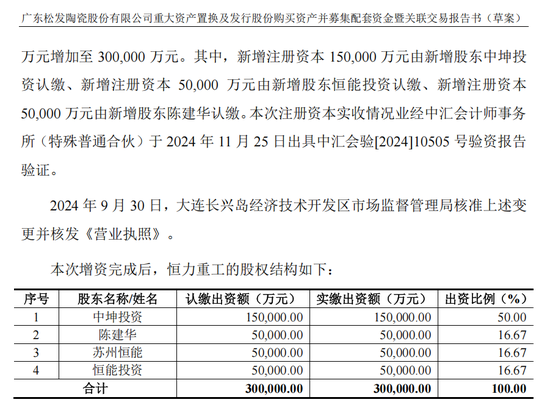 广东松发陶瓷股份有限公司重大资产置换及发行股份购买资产并募集配套资金暨关联交易报告书（草案）

万元增加至 300,000 万元。其中，新增注册资本 150,000 万元由新增股东中坤投资认缴、新增注册资本 50,000 万元由新增股东恒能投资认缴、新增注册资本 50,000 万元由新增股东陈建华认缴。本次注册资本实收情况业经中汇会计师事务所（特殊普通合伙）于 2024 年 11 月 25 日出具中汇会验[2024]10505 号验资报告验证。

2024 年 9 月 30 日，大连长兴岛经济技术开发区市场监督管理局核准上述变更并核发《营业执照》。

本次增资完成后，恒力重工的股权结构如下：

| 序号 | 股东名称/姓名 | 认缴出资额（万元） | 实缴出资额（万元） | 出资比例（%） |
|---|---|---|---|---|
| 1 | 中坤投资 | 150,000.00 | 150,000.00 | 50.00 |
| 2 | 陈建华 | 50,000.00 | 50,000.00 | 16.67 |
| 3 | 苏州恒能 | 50,000.00 | 50,000.00 | 16.67 |
| 4 | 恒能投资 | 50,000.00 | 50,000.00 | 16.67 |
| 合计 | | 300,000.00 | 300,000.00 | 100.00 |